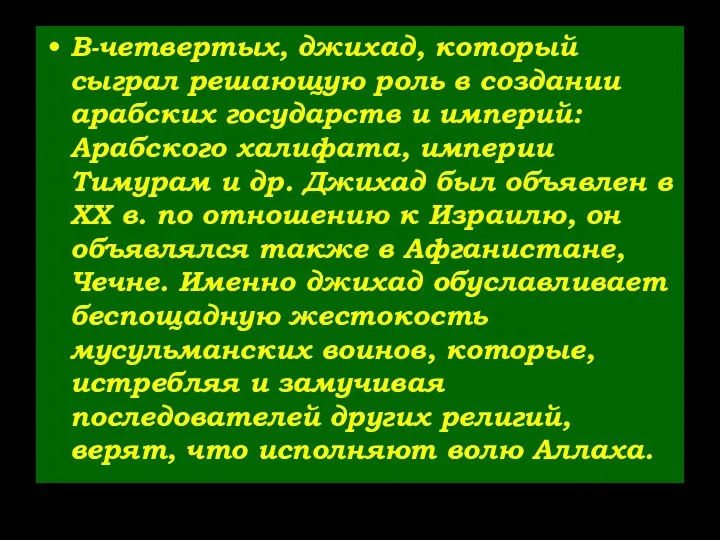 • В-четвертых, джихад, который сыграл решающую роль в создании арабских государств и империй: Арабского халифата, империи Тимурам и др. Джихад был объявлен в XX в. по отношению к Израилю, он объявлялся также в Афганистане, Чечне. Именно джихад обуславливает беспощадную жестокость мусульманских воинов, которые, истребляя и замучивая последователей других религий, верят, что исполняют волю Аллаха.